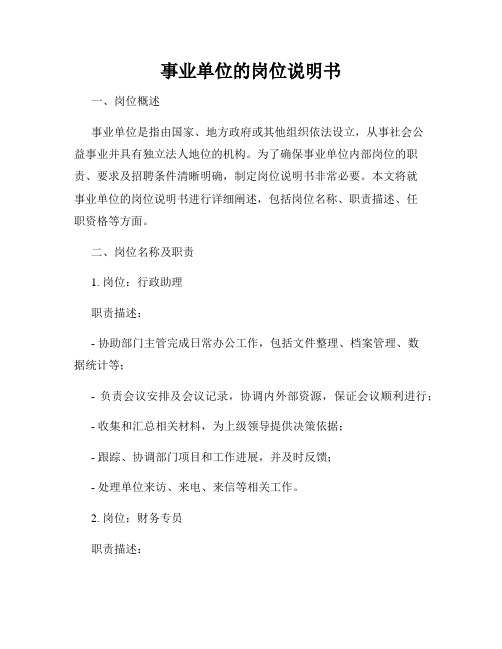 事业单位的岗位说明书

一、岗位概述

事业单位是指由国家、地方政府或其他组织依法设立，从事社会公益事业并具有独立法人地位的机构。为了确保事业单位内部岗位的职责、要求及招聘条件清晰明确，制定岗位说明书非常必要。本文将就事业单位的岗位说明书进行详细阐述，包括岗位名称、职责描述、任职资格等方面。

二、岗位名称及职责

1. 岗位：行政助理

职责描述：

- 协助部门主管完成日常办公工作，包括文件整理、档案管理、数据统计等；

- 负责会议安排及会议记录，协调内外部资源，保证会议顺利进行；

- 收集和汇总相关材料，为上级领导提供决策依据；

- 跟踪、协调部门项目和工作进展，并及时反馈；

- 处理单位来访、来电、来信等相关工作。

2. 岗位：财务专员

职责描述：